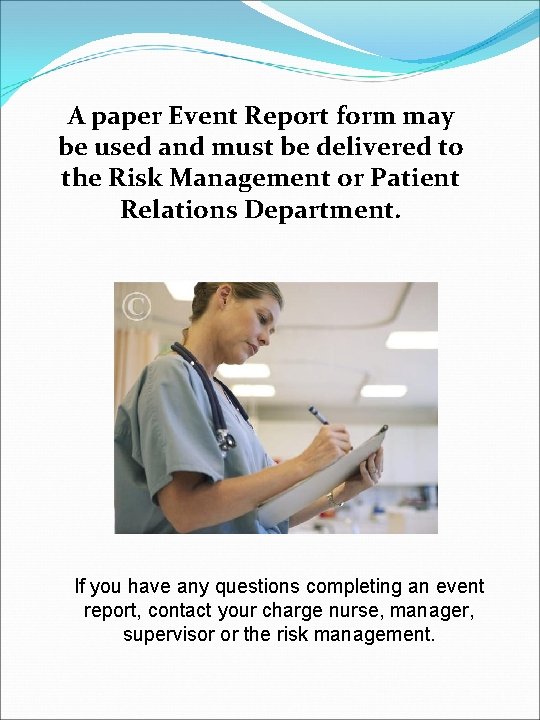 A paper Event Report form may be used and must be delivered to the Risk Management or Patient Relations Department.

©

If you have any questions completing an event report, contact your charge nurse, manager, supervisor or the risk management.